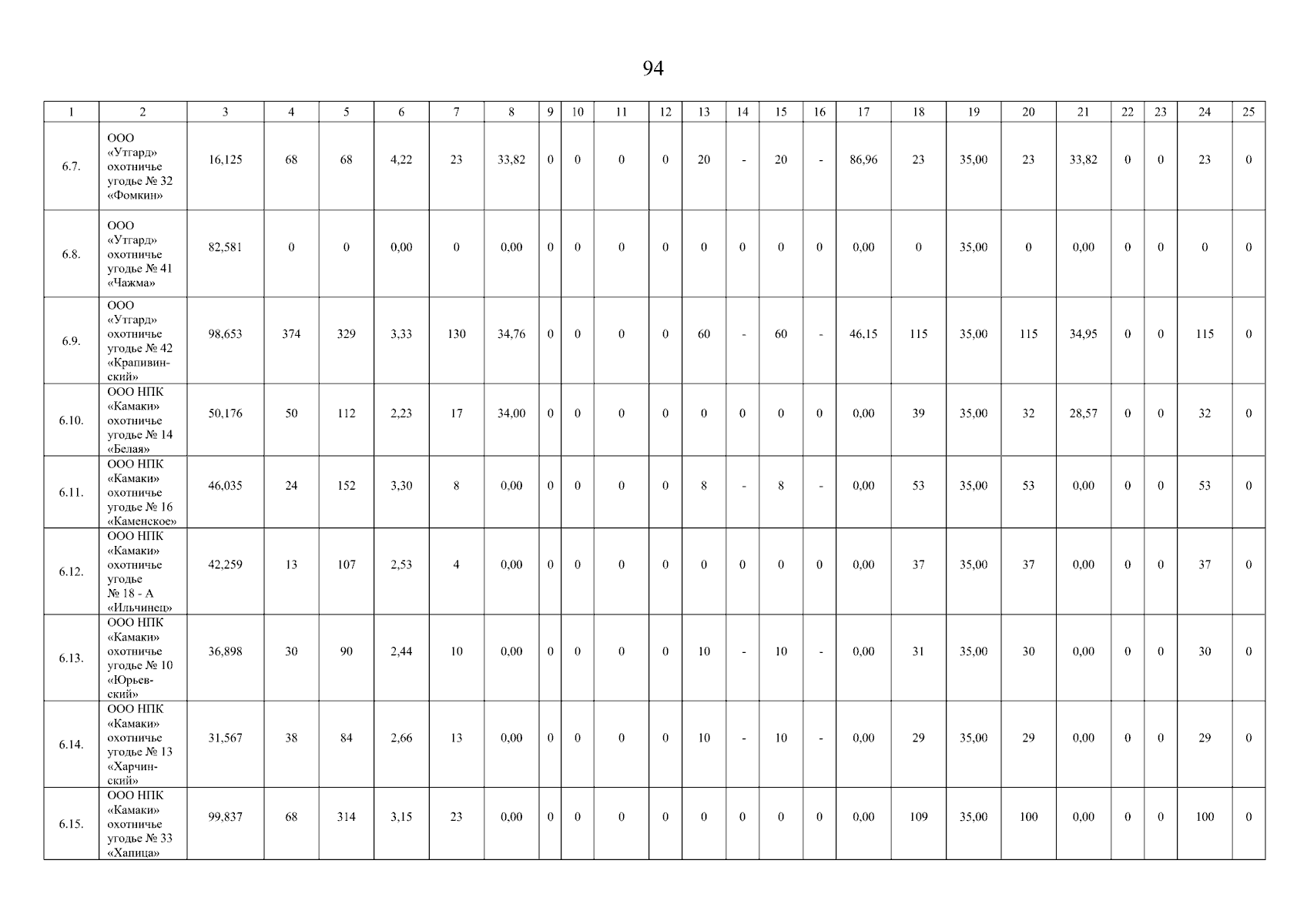 94

| 1 | 2 | 3 | 4 | 5 | 6 | 7 | 8 | 9 | 10 | 11 | 12 | 13 | 14 | 15 | 16 | 17 | 18 | 19 | 20 | 21 | 22 | 23 | 24 | 25 |
|---|---|---|---|---|---|---|---|---|---|---|---|---|---|---|---|---|---|---|---|---|---|---|---|---|
| 6.7. | ООО «Утгард» охотничье угодье № 32 «Фомкин» | 16,125 | 68 | 68 | 4,22 | 23 | 33,82 | 0 | 0 | 0 | 0 | 20 | - | 20 | - | 86,96 | 23 | 35,00 | 23 | 33,82 | 0 | 0 | 23 | 0 |
| 6.8. | ООО «Утгард» охотничье угодье № 41 «Чажма» | 82,581 | 0 | 0 | 0,00 | 0 | 0,00 | 0 | 0 | 0 | 0 | 0 | 0 | 0 | 0 | 0,00 | 0 | 35,00 | 0 | 0,00 | 0 | 0 | 0 | 0 |
| 6.9. | ООО «Утгард» охотничье угодье № 42 «Крапивинский» | 98,653 | 374 | 329 | 3,33 | 130 | 34,76 | 0 | 0 | 0 | 0 | 60 | - | 60 | - | 46,15 | 115 | 35,00 | 115 | 34,95 | 0 | 0 | 115 | 0 |
| 6.10. | ООО НПК «Камаки» охотничье угодье № 14 «Белая» | 50,176 | 50 | 112 | 2,23 | 17 | 34,00 | 0 | 0 | 0 | 0 | 0 | 0 | 0 | 0 | 0,00 | 39 | 35,00 | 32 | 28,57 | 0 | 0 | 32 | 0 |
| 6.11. | ООО НПК «Камаки» охотничье угодье № 16 «Каменское» | 46,035 | 24 | 152 | 3,30 | 8 | 0,00 | 0 | 0 | 0 | 0 | 8 | - | 8 | - | 0,00 | 53 | 35,00 | 53 | 0,00 | 0 | 0 | 53 | 0 |
| 6.12. | ООО НПК «Камаки» охотничье угодье № 18 - А «Ильчинец» | 42,259 | 13 | 107 | 2,53 | 4 | 0,00 | 0 | 0 | 0 | 0 | 0 | 0 | 0 | 0 | 0,00 | 37 | 35,00 | 37 | 0,00 | 0 | 0 | 37 | 0 |
| 6.13. | ООО НПК «Камаки» охотничье угодье № 10 «Юрьевский» | 36,898 | 30 | 90 | 2,44 | 10 | 0,00 | 0 | 0 | 0 | 0 | 10 | - | 10 | - | 0,00 | 31 | 35,00 | 30 | 0,00 | 0 | 0 | 30 | 0 |
| 6.14. | ООО НПК «Камаки» охотничье угодье № 13 «Харчинский» | 31,567 | 38 | 84 | 2,66 | 13 | 0,00 | 0 | 0 | 0 | 0 | 10 | - | 10 | - | 0,00 | 29 | 35,00 | 29 | 0,00 | 0 | 0 | 29 | 0 |
| 6.15. | ООО НПК «Камаки» охотничье угодье № 33 «Хапица» | 99,837 | 68 | 314 | 3,15 | 23 | 0,00 | 0 | 0 | 0 | 0 | 0 | 0 | 0 | 0 | 0,00 | 109 | 35,00 | 100 | 0,00 | 0 | 0 | 100 | 0 |